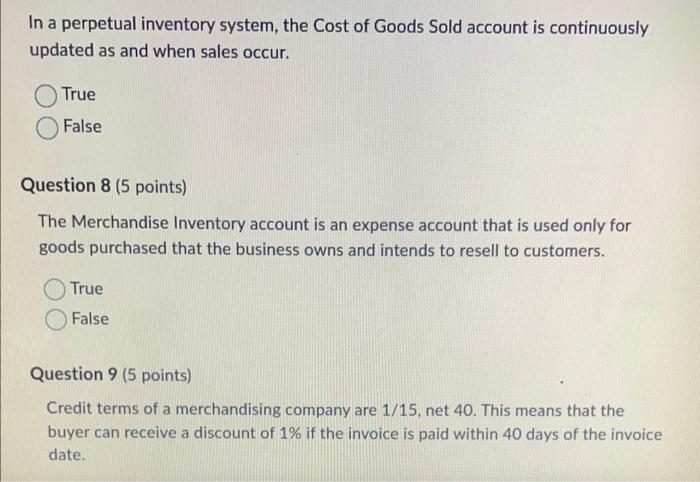 In a perpetual inventory system, the Cost of Goods Sold account is continuously updated as and when sales occur.

True

False

Question 8 (5 points)

The Merchandise Inventory account is an expense account that is used only for goods purchased that the business owns and intends to resell to customers.

True

False

Question 9 (5 points)

Credit terms of a merchandising company are 1/15, net 40. This means that the buyer can receive a discount of 1% if the invoice is paid within 40 days of the invoice date.